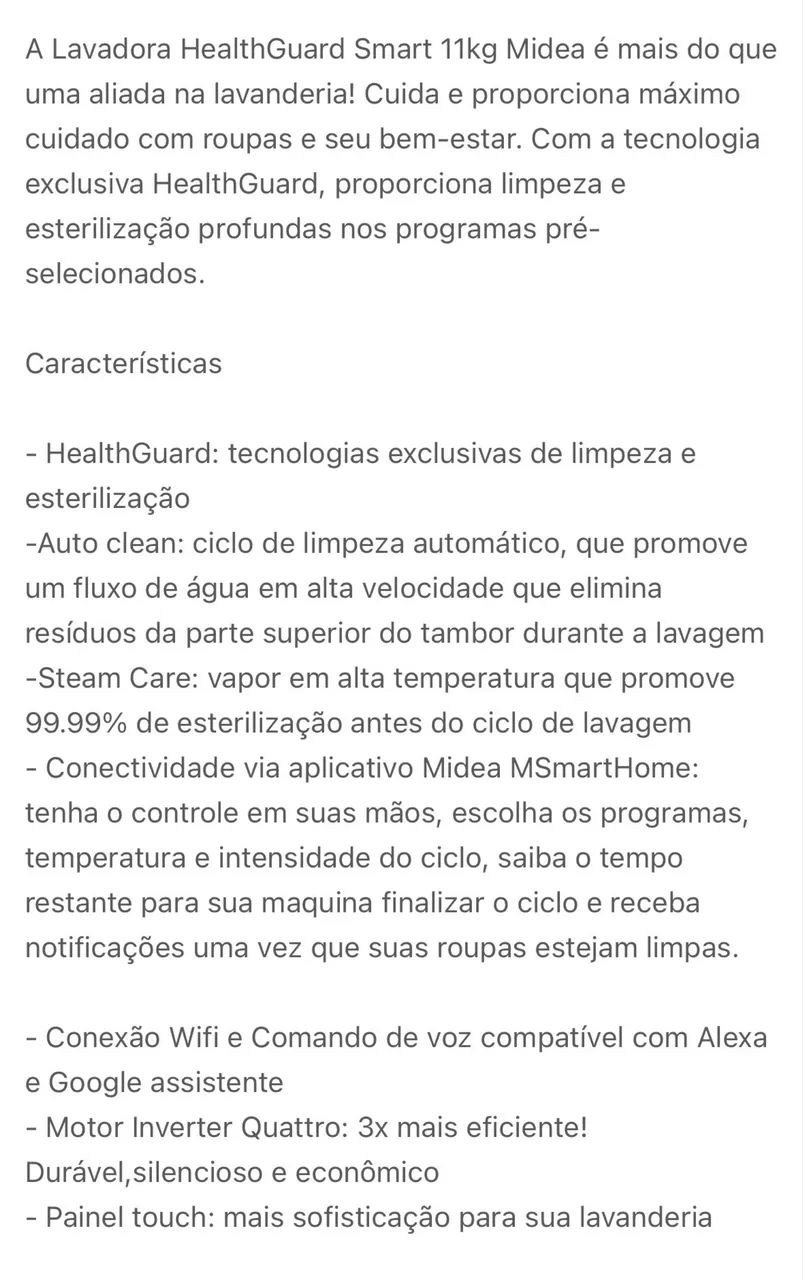 A Lavadora HealthGuard Smart 11kg Midea é mais do que uma aliada na lavanderia! Cuida e proporciona máximo cuidado com roupas e seu bem-estar. Com a tecnologia exclusiva HealthGuard, proporciona limpeza e esterilização profundas nos programas pré-selecionados.

Características

- HealthGuard: tecnologias exclusivas de limpeza e esterilização
-Auto clean: ciclo de limpeza automático, que promove um fluxo de água em alta velocidade que elimina resíduos da parte superior do tambor durante a lavagem
-Steam Care: vapor em alta temperatura que promove 99.99% de esterilização antes do ciclo de lavagem
- Conectividade via aplicativo Midea MSmartHome: tenha o controle em suas mãos, escolha os programas, temperatura e intensidade do ciclo, saiba o tempo restante para sua maquina finalizar o ciclo e receba notificações uma vez que suas roupas estejam limpas.

- Conexão Wifi e Comando de voz compatível com Alexa e Google assistente
- Motor Inverter Quattro: 3x mais eficiente! Durável,silencioso e econômico
- Painel touch: mais sofisticação para sua lavanderia